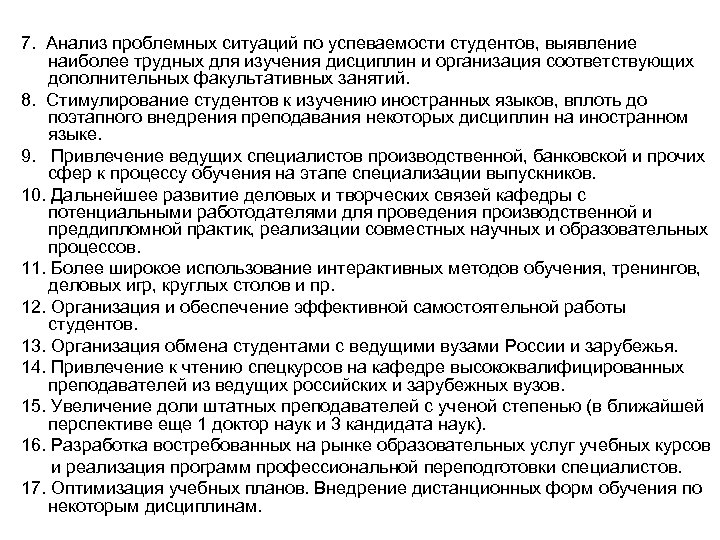 7. Анализ проблемных ситуаций по успеваемости студентов, выявление наиболее трудных для изучения дисциплин и организация соответствующих дополнительных факультативных занятий.

8. Стимулирование студентов к изучению иностранных языков, вплоть до поэтапного внедрения преподавания некоторых дисциплин на иностранном языке.

9. Привлечение ведущих специалистов производственной, банковской и прочих сфер к процессу обучения на этапе специализации выпускников.

10. Дальнейшее развитие деловых и творческих связей кафедры с потенциальными работодателями для проведения производственной и преддипломной практик, реализации совместных научных и образовательных процессов.

11. Более широкое использование интерактивных методов обучения, тренингов, деловых игр, круглых столов и пр.

12. Организация и обеспечение эффективной самостоятельной работы студентов.

13. Организация обмена студентами с ведущими вузами России и зарубежья.

14. Привлечение к чтению спецкурсов на кафедре высококвалифицированных преподавателей из ведущих российских и зарубежных вузов.

15. Увеличение доли штатных преподавателей с ученой степенью (в ближайшей перспективе еще 1 доктор наук и 3 кандидата наук).

16. Разработка востребованных на рынке образовательных услуг учебных курсов и реализация программ профессиональной переподготовки специалистов.

17. Оптимизация учебных планов. Внедрение дистанционных форм обучения по некоторым дисциплинам.